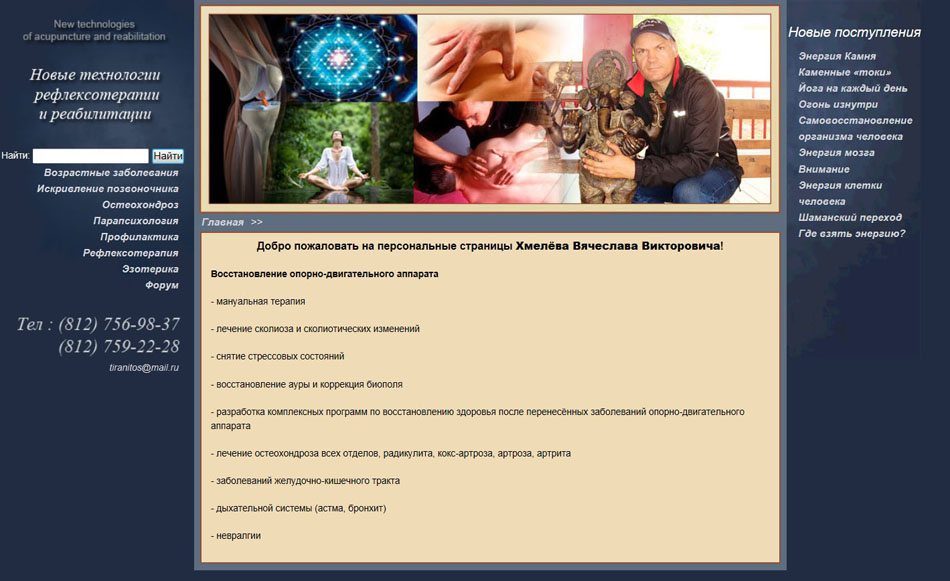 New technologies
of acupuncture and reabilitation

Новые технологии
рефлексотерапии
и реабилитации

Найти: Найти

Возрастные заболевания
Искривление позвоночника
Остеохондроз
Парапсихология
Профилактика
Рефлексотерапия
Эзотерика
Форум

Тел : (812) 756-98-37
(812) 759-22-28

tiranitos@mail.ru

Главная >>

Добро пожаловать на персональные страницы Хмелёва Вячеслава Викторовича!

Восстановление опорно-двигательного аппарата

- мануальная терапия

- лечение сколиоза и сколиотических изменений

- снятие стрессовых состояний

- восстановление ауры и коррекция биополя

- разработка комплексных программ по восстановлению здоровья после перенесённых заболеваний опорно-двигательного аппарата

- лечение остеохондроза всех отделов, радикулита, кокс-артроза, артроза, артрита

- заболеваний желудочно-кишечного тракта

- дыхательной системы (астма, бронхит)

- невралгии

Новые поступления

Энергия Камня
Каменные «токи»
Йога на каждый день
Огонь изнутри
Самовосстановление организма человека
Энергия мозга
Внимание
Энергия клетки человека
Шаманский переход
Где взять энергию?